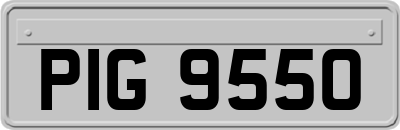 PIG 9550